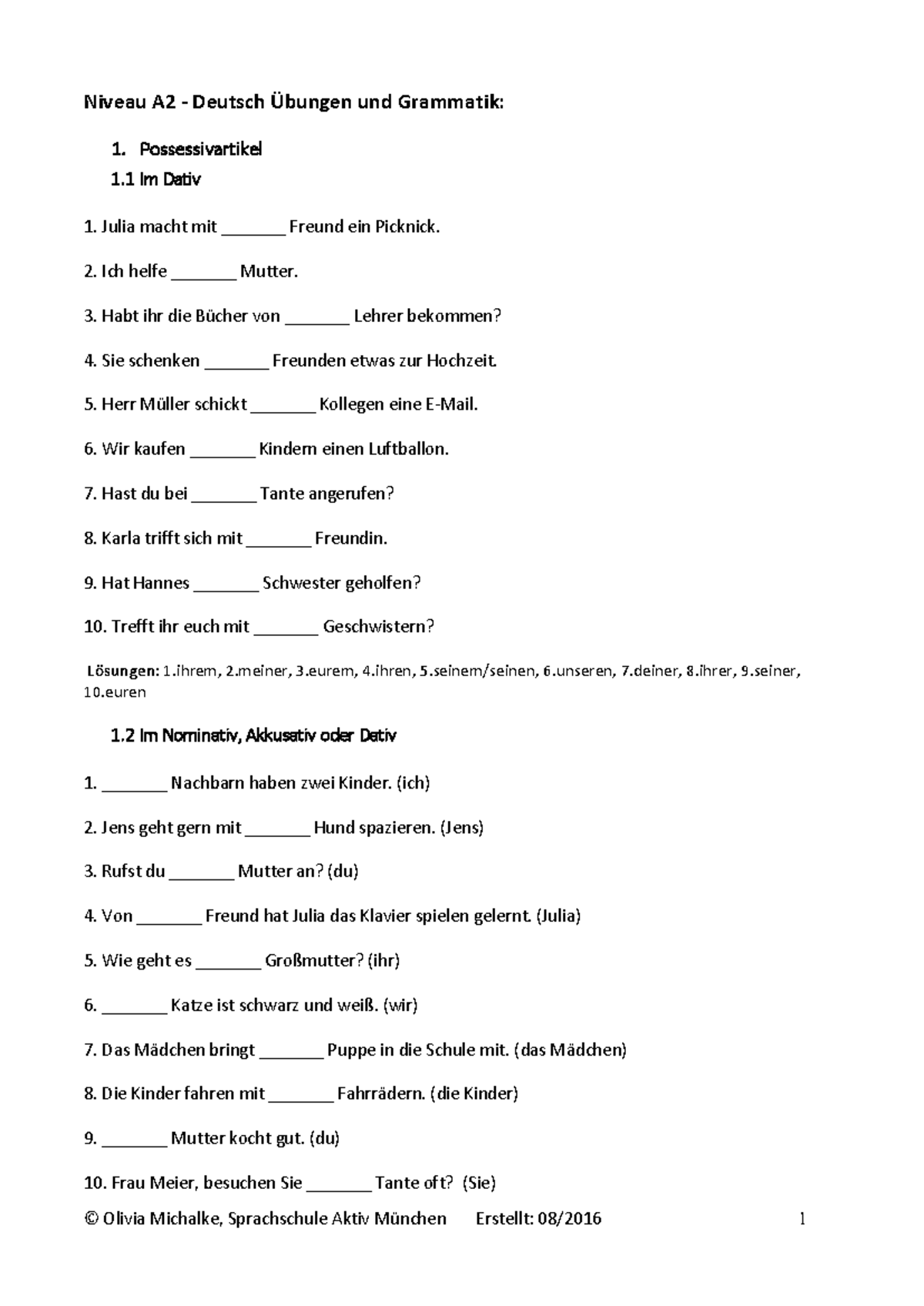 Niveau A2 - Deutsch Übungen und Grammatik:

1. Possessivartikel

1.1 Im Dativ

1. Julia macht mit ____ Freund ein Picknick.

2. Ich helfe ____ Mutter.

3. Habt ihr die Bücher von ____ Lehrer bekommen?

4. Sie schenken ____ Freunden etwas zur Hochzeit.

5. Herr Müller schickt ____ Kollegen eine E-Mail.

6. Wir kaufen ____ Kindern einen Luftballon.

7. Hast du bei ____ Tante angerufen?

8. Karla trifft sich mit ____ Freundin.

9. Hat Hannes ____ Schwester geholfen?

10. Trefft ihr euch mit ____ Geschwistern?

Lösungen: 1.ihrem, 2.meiner, 3.eurem, 4.ihren, 5.seinem/seinen, 6.unseren, 7.deiner, 8.ihrer, 9.seiner, 10.euren

1.2 Im Nominativ, Akkusativ oder Dativ

1. ____ Nachbarn haben zwei Kinder. (ich)

2. Jens geht gern mit ____ Hund spazieren. (Jens)

3. Rufst du ____ Mutter an? (du)

4. Von ____ Freund hat Julia das Klavier spielen gelernt. (Julia)

5. Wie geht es ____ Großmutter? (ihr)

6. ____ Katze ist schwarz und weiß. (wir)

7. Das Mädchen bringt ____ Puppe in die Schule mit. (das Mädchen)

8. Die Kinder fahren mit ____ Fahrrädern. (die Kinder)

9. ____ Mutter kocht gut. (du)

10. Frau Meier, besuchen Sie ____ Tante oft? (Sie)

© Olivia Michalke, Sprachschule Aktiv München Erstellt: 08/2016 1